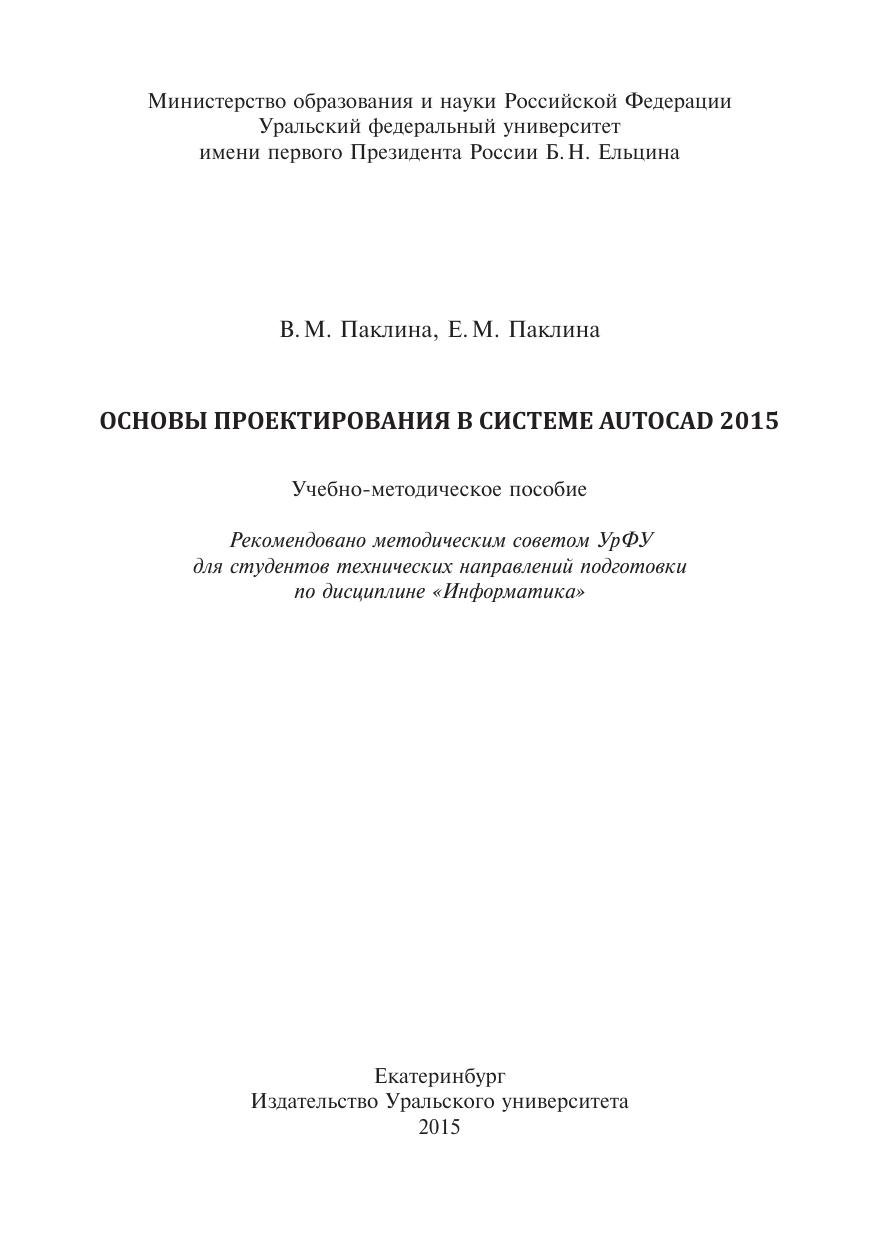 Министерство образования и науки Российской Федерации
Уральский федеральный университет
имени первого Президента России Б. Н. Ельцина

В. М. Паклина, Е. М. Паклина

ОСНОВЫ ПРОЕКТИРОВАНИЯ В СИСТЕМЕ AUTOCAD 2015

Учебно-методическое пособие

Рекомендовано методическим советом УрФУ
для студентов технических направлений подготовки
по дисциплине «Информатика»

Екатеринбург
Издательство Уральского университета
2015